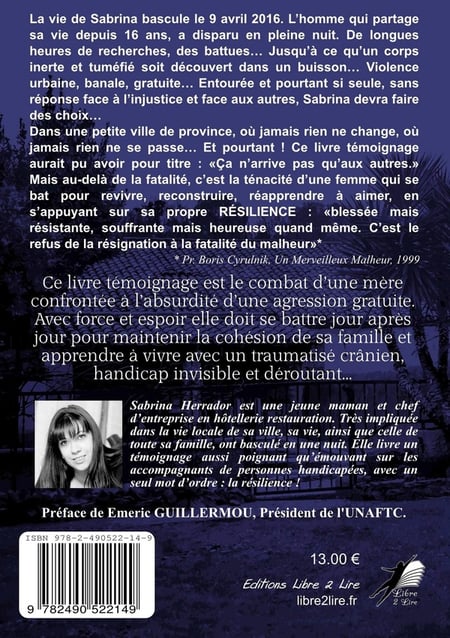 La vie de Sabrina bascule le 9 avril 2016. L'homme qui partage sa vie depuis 16 ans, a disparu en pleine nuit. De longues heures de recherches, des battues… Jusqu'à ce qu'un corps inerte et tuméfié soit découvert dans un buisson… Violence urbaine, banale, gratuite… Entourée et pourtant si seule, sans réponse face à l'injustice et face aux autres, Sabrina devra faire des choix…

Dans une petite ville de province, où jamais rien ne change, où jamais rien ne se passe… Et pourtant ! Ce livre témoignage aurait pu avoir pour titre : «Ça n'arrive pas qu'aux autres.» Mais au-delà de la fatalité, c'est la ténacité d'une femme qui se bat pour revivre, reconstruire, réapprendre à aimer, en s'appuyant sur sa propre RÉSILIENCE : «blessée mais résistante, souffrante mais heureuse quand même. C'est le refus de la résignation à la fatalité du malheur»*

* Pr. Boris Cyrulnik, Un Merveilleux Malheur, 1999

Ce livre témoignage est le combat d'une mère confrontée à l'absurdité d'une agression gratuite. Avec force et espoir elle doit se battre jour après jour pour maintenir la cohésion de sa famille et apprendre à vivre avec un traumatisé crânien, handicap invisible et déroutant...

Sabrina Herrador est une jeune maman et chef d'entreprise en hôtellerie restauration. Très impliquée dans la vie locale de sa ville, sa vie, ainsi que celle de toute sa famille, ont basculé en une nuit. Elle livre un témoignage aussi poignant qu'émouvant sur les accompagnants de personnes handicapées, avec un seul mot d'ordre : la résilience !

Préface de Emeric GUILLERMOU, Président de l'UNAFTC.

ISBN 978-2-490522-14-9

9 782490 522149

13.00 €

Editions Libre 2 Lire
libre2lire.fr

Libre 2 Lire